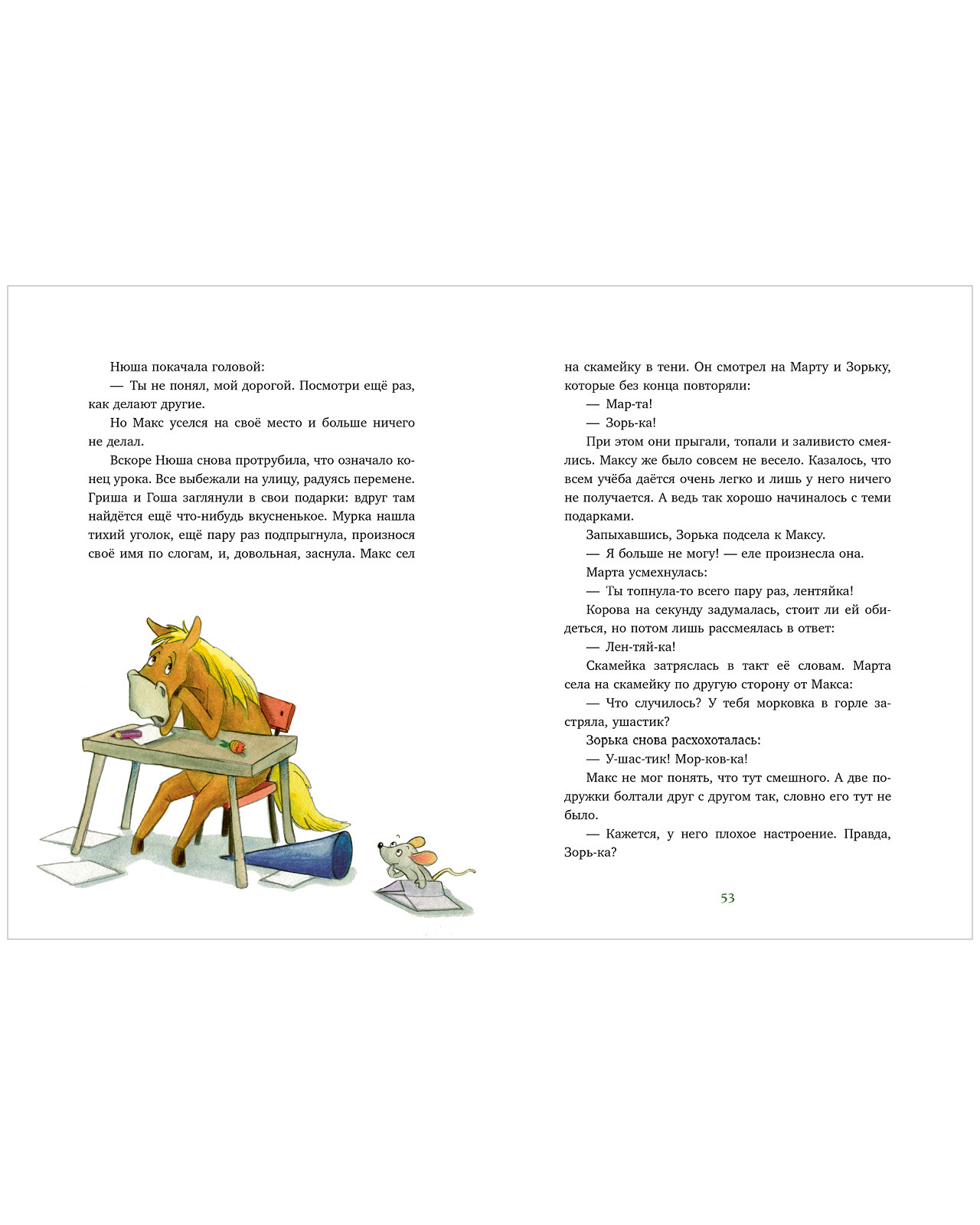 Нюша покачала головой:

— Ты не понял, мой дорогой. Посмотри ещё раз, как делают другие.

Но Макс уселся на своё место и больше ничего не делал.

Вскоре Нюша снова протрубила, что означало конец урока. Все выбежали на улицу, радуясь перемене. Гриша и Гоша заглянули в свои подарки: вдруг там найдётся ещё что-нибудь вкусненькое. Мурка нашла тихий уголок, ещё пару раз подпрыгнула, произнося своё имя по слогам, и, довольная, заснула. Макс сел на скамейку в тени. Он смотрел на Марту и Зорьку, которые без конца повторяли:

— Мар-та!

— Зорь-ка!

При этом они прыгали, топали и заливисто смеялись. Максу же было совсем не весело. Казалось, что всем учёба даётся очень легко и лишь у него ничего не получается. А ведь так хорошо начиналось с теми подарками.

Запыхавшись, Зорька подсела к Максу.

— Я больше не могу! — еле произнесла она.

Марта усмехнулась:

— Ты топнула-то всего пару раз, лентяйка!

Корова на секунду задумалась, стоит ли ей обидеться, но потом лишь рассмеялась в ответ:

— Лен-тяй-ка!

Скамейка затряслась в такт её словам. Марта села на скамейку по другую сторону от Макса:

— Что случилось? У тебя морковка в горле застряла, ушастик?

Зорька снова расхохоталась:

— У-шас-тик! Мор-ков-ка!

Макс не мог понять, что тут смешного. А две подружки болтали друг с другом так, словно его тут не было.

— Кажется, у него плохое настроение. Правда, Зорь-ка?

53